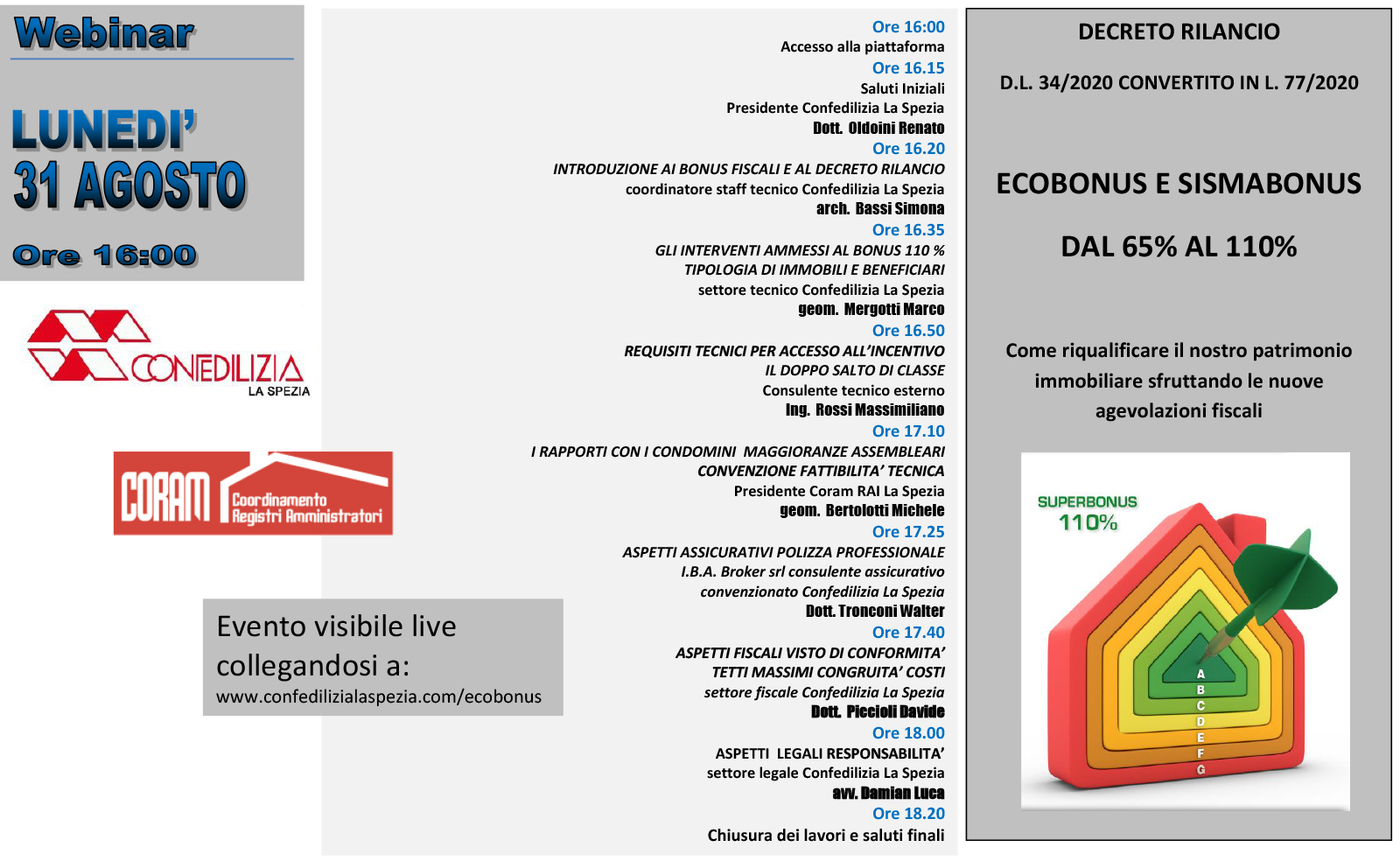 Webinar

LUNEDI'
31 AGOSTO

Ore 16:00

CONFEDILIZIA
LA SPEZIA

CORAM Coordinamento Registri Amministratori

Evento visibile live collegandosi a:
www.confedilizialaspezia.com/ecobonus

Ore 16:00
Accesso alla piattaforma
Ore 16.15
Saluti Iniziali
Presidente Confedilizia La Spezia
Dott. Oldoini Renato
Ore 16.20
INTRODUZIONE AI BONUS FISCALI E AL DECRETO RILANCIO
coordinatore staff tecnico Confedilizia La Spezia
arch. Bassi Simona
Ore 16.35
GLI INTERVENTI AMMESSI AL BONUS 110 %
TIPOLOGIA DI IMMOBILI E BENEFICIARI
settore tecnico Confedilizia La Spezia
geom. Mergotti Marco
Ore 16.50
REQUISITI TECNICI PER ACCESSO ALL'INCENTIVO
IL DOPPO SALTO DI CLASSE
Consulente tecnico esterno
Ing. Rossi Massimiliano
Ore 17.10
I RAPPORTI CON I CONDOMINI MAGGIORANZE ASSEMBLEARI
CONVENZIONE FATTIBILITA' TECNICA
Presidente Coram RAI La Spezia
geom. Bertolotti Michele
Ore 17.25
ASPETTI ASSICURATIVI POLIZZA PROFESSIONALE
I.B.A. Broker srl consulente assicurativo
convenzionato Confedilizia La Spezia
Dott. Tronconi Walter
Ore 17.40
ASPETTI FISCALI VISTO DI CONFORMITA'
TETTI MASSIMI CONGRUITA' COSTI
settore fiscale Confedilizia La Spezia
Dott. Piccioli Davide
Ore 18.00
ASPETTI LEGALI RESPONSABILITA'
settore legale Confedilizia La Spezia
avv. Damian Luca
Ore 18.20
Chiusura dei lavori e saluti finali

DECRETO RILANCIO

D.L. 34/2020 CONVERTITO IN L. 77/2020

ECOBONUS E SISMABONUS

DAL 65% AL 110%

Come riqualificare il nostro patrimonio immobiliare sfruttando le nuove agevolazioni fiscali

SUPERBONUS
110%
A
B
C
D
E
F
G